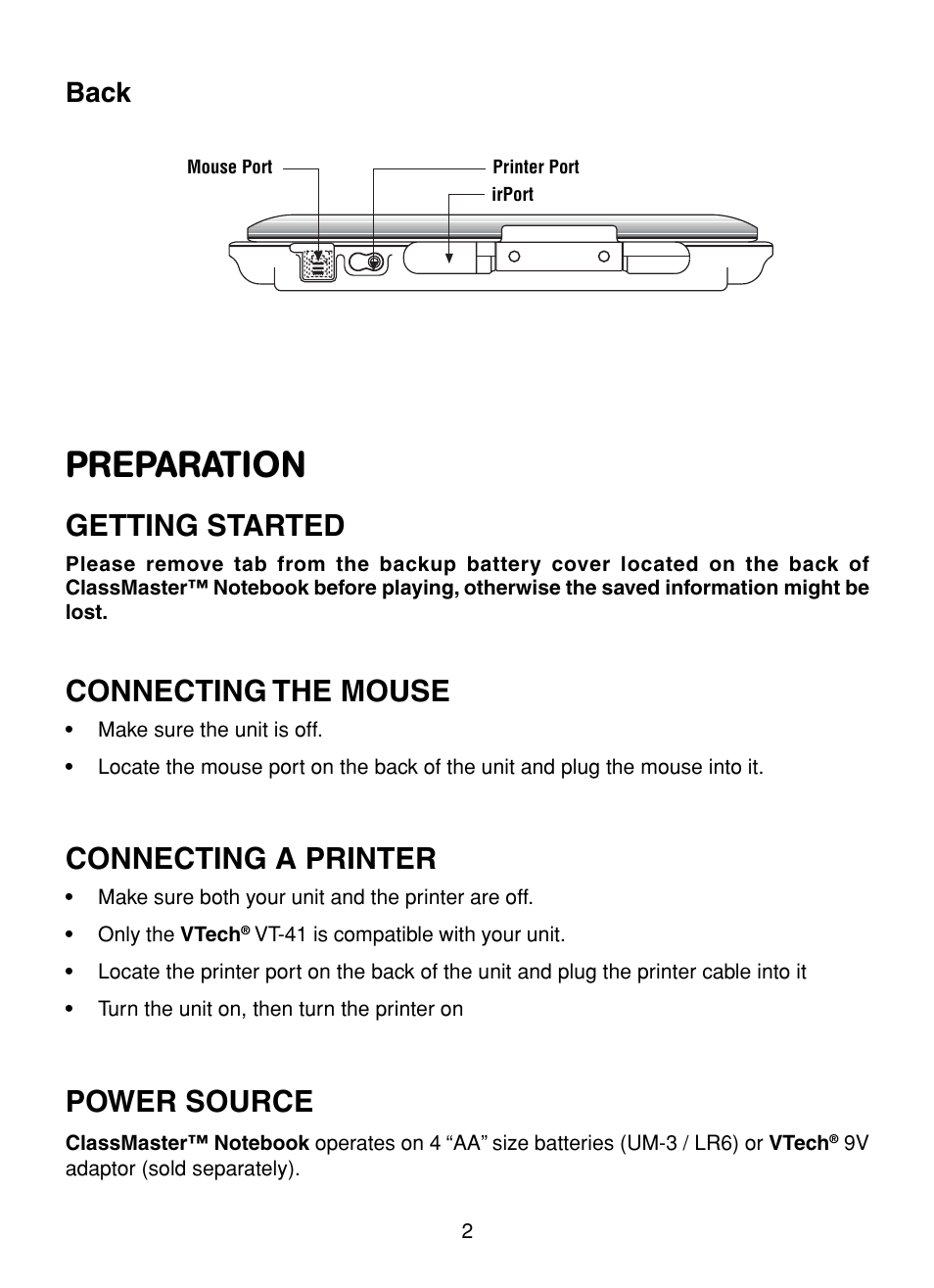 Back

Mouse Port

Printer Port

irPort

PREPARATION

GETTING STARTED

Please remove tab from the backup battery cover located on the back of ClassMaster™ Notebook before playing, otherwise the saved information might be lost.

CONNECTING THE MOUSE

• Make sure the unit is off.

• Locate the mouse port on the back of the unit and plug the mouse into it.

CONNECTING A PRINTER

• Make sure both your unit and the printer are off.

• Only the VTech® VT-41 is compatible with your unit.

• Locate the printer port on the back of the unit and plug the printer cable into it

• Turn the unit on, then turn the printer on

POWER SOURCE

ClassMaster™ Notebook operates on 4 “AA” size batteries (UM-3 / LR6) or VTech® 9V adaptor (sold separately).

2